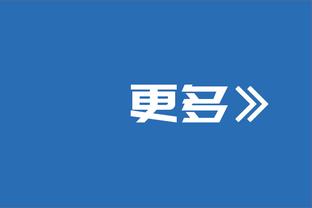 更多》